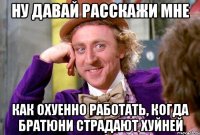 НУ ДАВАЙ РАССКАЖИ МНЕ

КАК ОХУЕННО РАБОТАТЬ, КОГДА БРАТЮНИ СТРАДАЮТ ХУЙНЕЙ